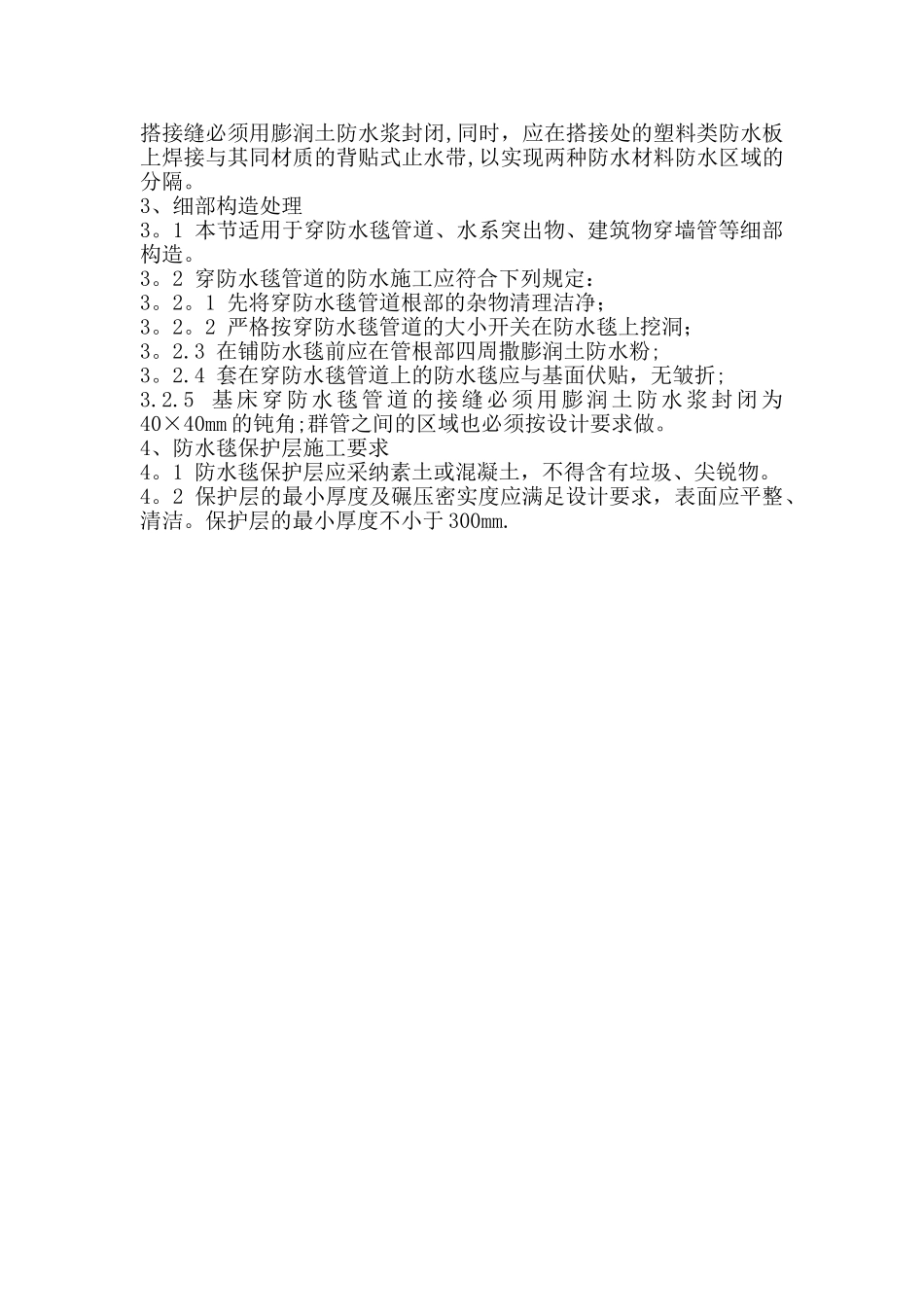 搭接缝必须用膨润土防水浆封闭,同时，应在搭接处的塑料类防水板上焊接与其同材质的背贴式止水带,以实现两种防水材料防水区域的分隔。
3、细部构造处理
3。1 本节适用于穿防水毯管道、水系突出物、建筑物穿墙管等细部构造。
3。2 穿防水毯管道的防水施工应符合下列规定：
3。2。1 先将穿防水毯管道根部的杂物清理洁净;
3。2。2 严格按穿防水毯管道的大小开关在防水毯上挖洞;
3。2.3 在铺防水毯前应在管根部四周撒膨润土防水粉;
3。2.4 套在穿防水毯管道上的防水毯应与基面伏贴，无皱折;
3.2.5 基床穿防水毯管道的接缝必须用膨润土防水浆封闭为40×40mm的钝角;群管之间的区域也必须按设计要求做。
4、防水毯保护层施工要求
4。1 防水毯保护层应采纳素土或混凝土，不得含有垃圾、尖锐物。
4。2 保护层的最小厚度及碾压密实度应满足设计要求，表面应平整、清洁。保护层的最小厚度不小于300mm.